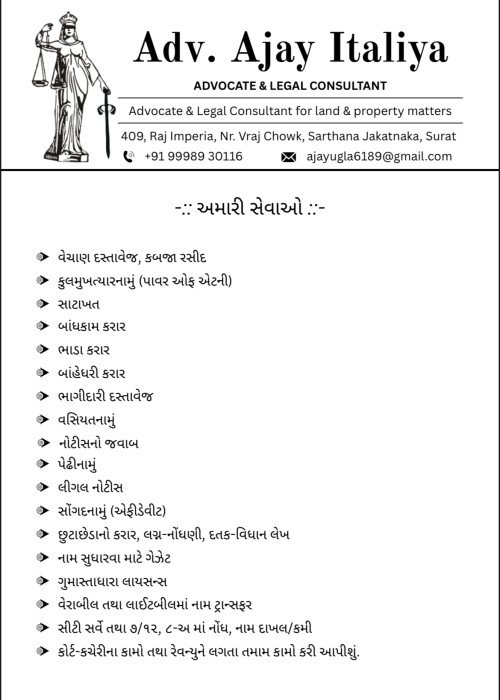 Adv. Ajay Italiya

ADVOCATE & LEGAL CONSULTANT

Advocate & Legal Consultant for land & property matters

409, Raj Imperia, Nr. Vraj Chowk, Sarthana Jakatnaka, Surat

+91 99989 30116

ajayugla6189@gmail.com

-:: અમારી સેવાઓ ::-

વેચાણ દસ્તાવેજ, કબજા રસીદ
કુલમુખત્યારનામું (પાવર ઓફ એટની)
સાટાખત
બાંધકામ કરાર
ભાડા કરાર
બાંહેધરી કરાર
ભાગીદારી દસ્તાવેજ
વસિયતનામું
નોટીસનો જવાબ
પેઢીનામું
લીગલ નોટીસ
સોંગદનામું (એફીડેવીટ)
છુટાછેડાનો કરાર, લગ્ન-નોંધણી, દતક-વિધાન લેખ
નામ સુધારવા માટે ગેઝેટ
ગુમાસ્તાધારા લાયસન્સ
વેરાબીલ તથા લાઈટબીલમાં નામ ટ્રાન્સફર
સીટી સર્વે તથા ૭/૧૨, ૮-અ માં નોંધ, નામ દાખલ/કમી
કોર્ટ-કચેરીના કામો તથા રેવન્યુને લગતા તમામ કામો કરી આપીશું.